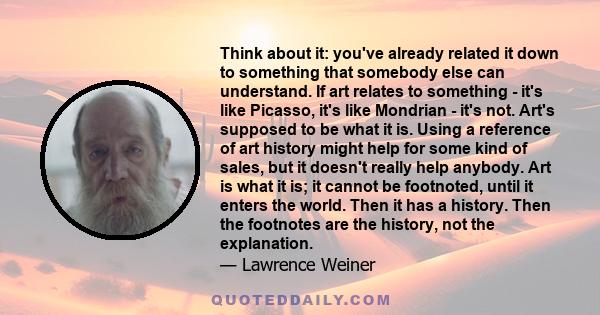 Think about it: you've already related it down to something that somebody else can understand. If art relates to something - it's like Picasso, it's like Mondrian - it's not. Art's supposed to be what it is. Using a reference of art history might help for some kind of sales, but it doesn't really help anybody. Art is what it is; it cannot be footnoted, until it enters the world. Then it has a history. Then the footnotes are the history, not the explanation.

— Lawrence Weiner

QUOTEDDAILY.COM